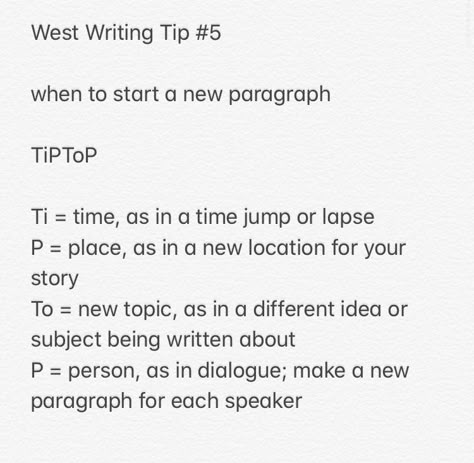 West Writing Tip #5

when to start a new paragraph

TiPToP

Ti = time, as in a time jump or lapse
P = place, as in a new location for your story
To = new topic, as in a different idea or subject being written about
P = person, as in dialogue; make a new paragraph for each speaker